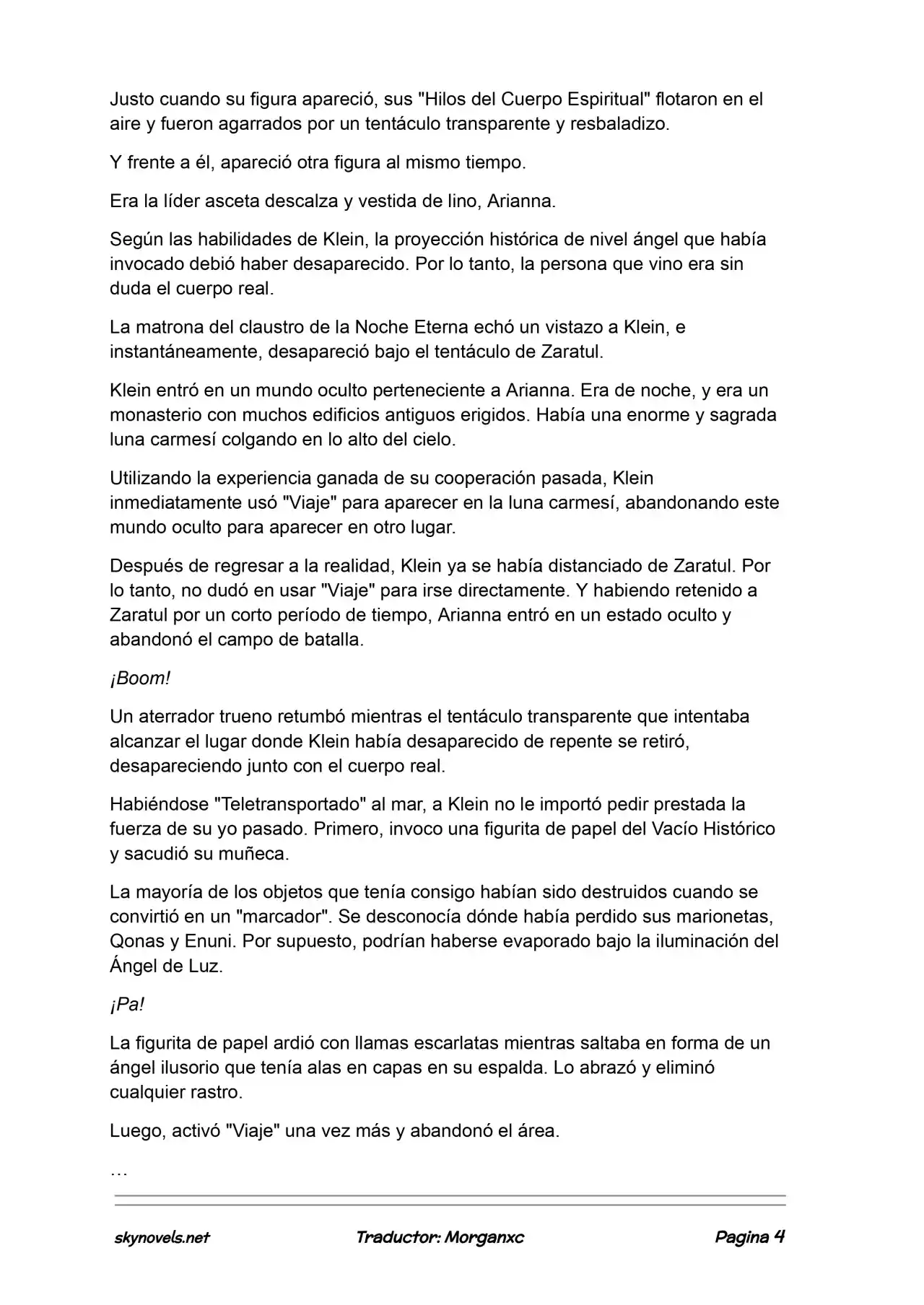 Justo cuando su figura apareció, sus "Hilos del Cuerpo Espiritual" flotaron en el aire y fueron agarrados por un tentáculo transparente y resbaladizo.

Y frente a él, apareció otra figura al mismo tiempo.

Era la líder asceta descalza y vestida de lino, Arianna.

Según las habilidades de Klein, la proyección histórica de nivel ángel que había invocado debió haber desaparecido. Por lo tanto, la persona que vino era sin duda el cuerpo real.

La matrona del claustro de la Noche Eterna echó un vistazo a Klein, e instantáneamente, desapareció bajo el tentáculo de Zaratul.

Klein entró en un mundo oculto perteneciente a Arianna. Era de noche, y era un monasterio con muchos edificios antiguos erigidos. Había una enorme y sagrada luna carmesí colgando en lo alto del cielo.

Utilizando la experiencia ganada de su cooperación pasada, Klein inmediatamente usó "Viaje" para aparecer en la luna carmesí, abandonando este mundo oculto para aparecer en otro lugar.

Después de regresar a la realidad, Klein ya se había distanciado de Zaratul. Por lo tanto, no dudó en usar "Viaje" para irse directamente. Y habiendo retenido a Zaratul por un corto período de tiempo, Arianna entró en un estado oculto y abandonó el campo de batalla.

¡Boom!

Un aterrador trueno retumbó mientras el tentáculo transparente que intentaba alcanzar el lugar donde Klein había desaparecido de repente se retiró, desapareciendo junto con el cuerpo real.

Habiéndose "Teletransportado" al mar, a Klein no le importó pedir prestada la fuerza de su yo pasado. Primero, invoco una figurita de papel del Vacío Histórico y sacudió su muñeca.

La mayoría de los objetos que tenía consigo habían sido destruidos cuando se convirtió en un "marcador". Se desconocía dónde había perdido sus marionetas, Qonas y Enuni. Por supuesto, podrían haberse evaporado bajo la iluminación del Ángel de Luz.

¡Pa!

La figurita de papel ardió con llamas escarlatas mientras saltaba en forma de un ángel ilusorio que tenía alas en capas en su espalda. Lo abrazó y eliminó cualquier rastro.

Luego, activó "Viaje" una vez más y abandonó el área.

…

skynovels.net Traductor: Morganxc Pagina 4